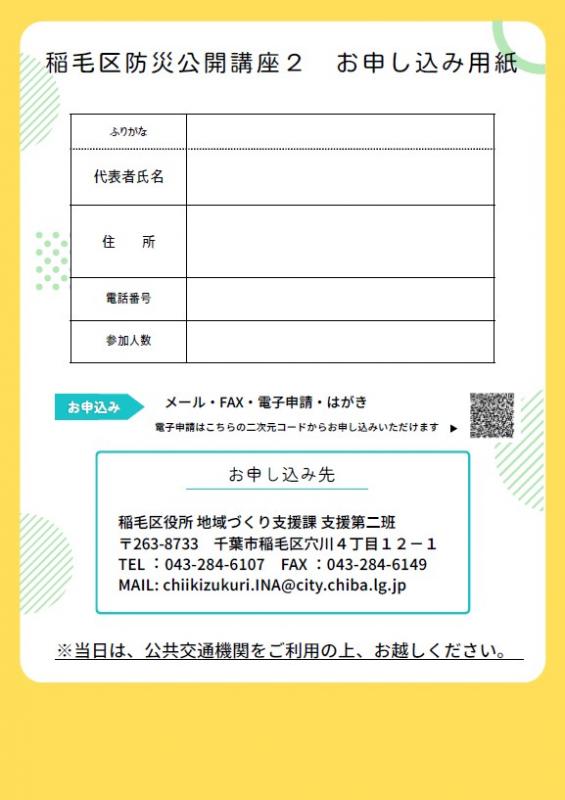 稲毛区防災公開講座２　お申し込み用紙

| ふりがな | |
|---|---|
| 代表者氏名 | |
| 住　所 | |
| 電話番号 | |
| 参加人数 | |

お申込み　メール・FAX・電子申請・はがき

電子申請はこちらの二次元コードからお申し込みいただけます ▶

お申し込み先

稲毛区役所 地域づくり支援課 支援第二班
〒263-8733　千葉市稲毛区穴川４丁目１２－１
TEL ：043-284-6107　FAX ：043-284-6149
MAIL: chiikizukuri.INA@city.chiba.lg.jp

※当日は、公共交通機関をご利用の上、お越しください。